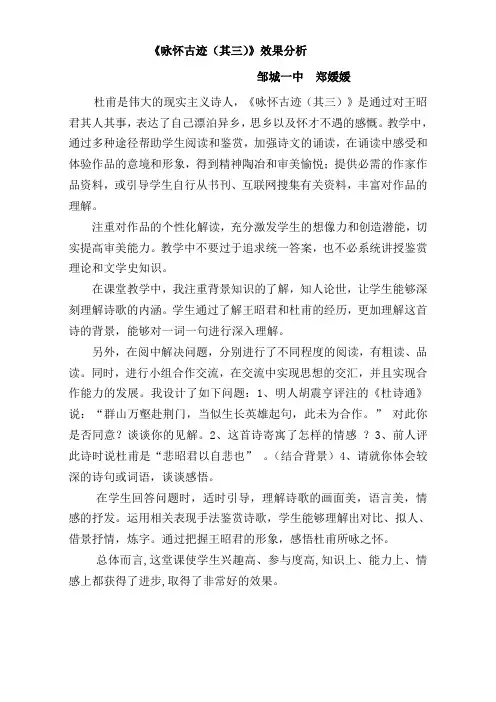 《咏怀古迹（其三）》效果分析

邹城一中　郑媛媛

杜甫是伟大的现实主义诗人，《咏怀古迹（其三）》是通过对王昭君其人其事，表达了自己漂泊异乡，思乡以及怀才不遇的感慨。教学中，通过多种途径帮助学生阅读和鉴赏，加强诗文的诵读，在诵读中感受和体验作品的意境和形象，得到精神陶冶和审美愉悦；提供必需的作家作品资料，或引导学生自行从书刊、互联网搜集有关资料，丰富对作品的理解。

注重对作品的个性化解读，充分激发学生的想像力和创造潜能，切实提高审美能力。教学中不要过于追求统一答案，也不必系统讲授鉴赏理论和文学史知识。

在课堂教学中，我注重背景知识的了解，知人论世，让学生能够深刻理解诗歌的内涵。学生通过了解王昭君和杜甫的经历，更加理解这首诗的背景，能够对一词一句进行深入理解。

另外，在阅中解决问题，分别进行了不同程度的阅读，有粗读、品读。同时，进行小组合作交流，在交流中实现思想的交汇，并且实现合作能力的发展。我设计了如下问题：1、明人胡震亨评注的《杜诗通》说：“群山万壑赴荆门，当似生长英雄起句，此未为合作。” 对此你是否同意？谈谈你的见解。2、这首诗寄寓了怎样的情感 ？3、前人评此诗时说杜甫是“悲昭君以自悲也” 。（结合背景）4、请就你体会较深的诗句或词语，谈谈感悟。

在学生回答问题时，适时引导，理解诗歌的画面美，语言美，情感的抒发。运用相关表现手法鉴赏诗歌，学生能够理解出对比、拟人、借景抒情，炼字。通过把握王昭君的形象，感悟杜甫所咏之怀。

总体而言，这堂课使学生兴趣高、参与度高，知识上、能力上、情感上都获得了进步，取得了非常好的效果。